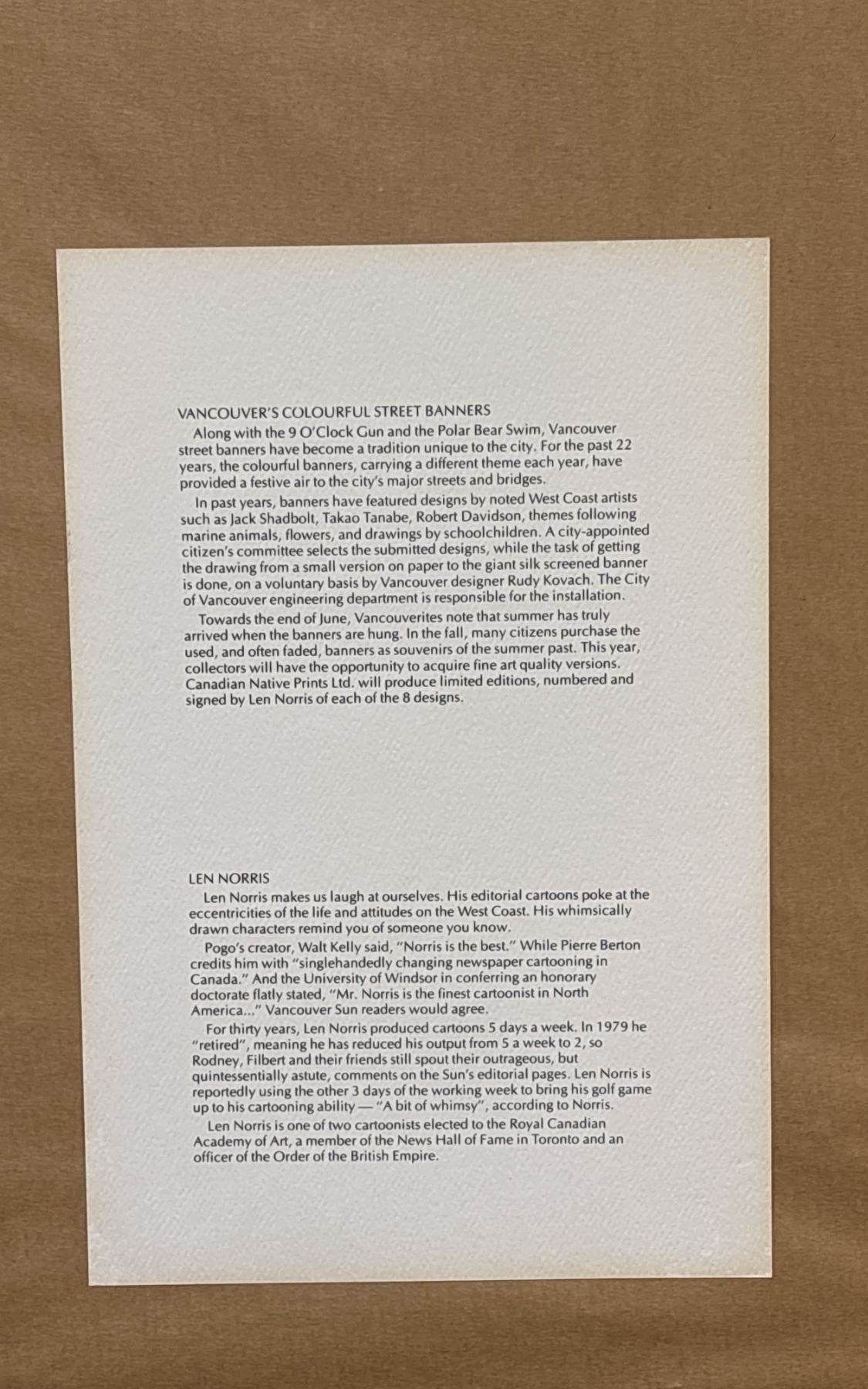 VANCOUVER'S COLOURFUL STREET BANNERS

Along with the 9 O'Clock Gun and the Polar Bear Swim, Vancouver street banners have become a tradition unique to the city. For the past 22 years, the colourful banners, carrying a different theme each year, have provided a festive air to the city's major streets and bridges.

In past years, banners have featured designs by noted West Coast artists such as Jack Shadbolt, Takao Tanabe, Robert Davidson, themes following marine animals, flowers, and drawings by schoolchildren. A city-appointed citizen's committee selects the submitted designs, while the task of getting the drawing from a small version on paper to the giant silk screened banner is done, on a voluntary basis by Vancouver designer Rudy Kovach. The City of Vancouver engineering department is responsible for the installation.

Towards the end of June, Vancouverites note that summer has truly arrived when the banners are hung. In the fall, many citizens purchase the used, and often faded, banners as souvenirs of the summer past. This year, collectors will have the opportunity to acquire fine art quality versions. Canadian Native Prints Ltd. will produce limited editions, numbered and signed by Len Norris of each of the 8 designs.

LEN NORRIS

Len Norris makes us laugh at ourselves. His editorial cartoons poke at the eccentricities of the life and attitudes on the West Coast. His whimsically drawn characters remind you of someone you know.

Pogo's creator, Walt Kelly said, "Norris is the best." While Pierre Berton credits him with "singlehandedly changing newspaper cartooning in Canada." And the University of Windsor in conferring an honorary doctorate flatly stated, "Mr. Norris is the finest cartoonist in North America..." Vancouver Sun readers would agree.

For thirty years, Len Norris produced cartoons 5 days a week. In 1979 he "retired", meaning he has reduced his output from 5 a week to 2, so Rodney, Filbert and their friends still spout their outrageous, but quintessentially astute, comments on the Sun's editorial pages. Len Norris is reportedly using the other 3 days of the working week to bring his golf game up to his cartooning ability — "A bit of whimsy", according to Norris.

Len Norris is one of two cartoonists elected to the Royal Canadian Academy of Art, a member of the News Hall of Fame in Toronto and an officer of the Order of the British Empire.